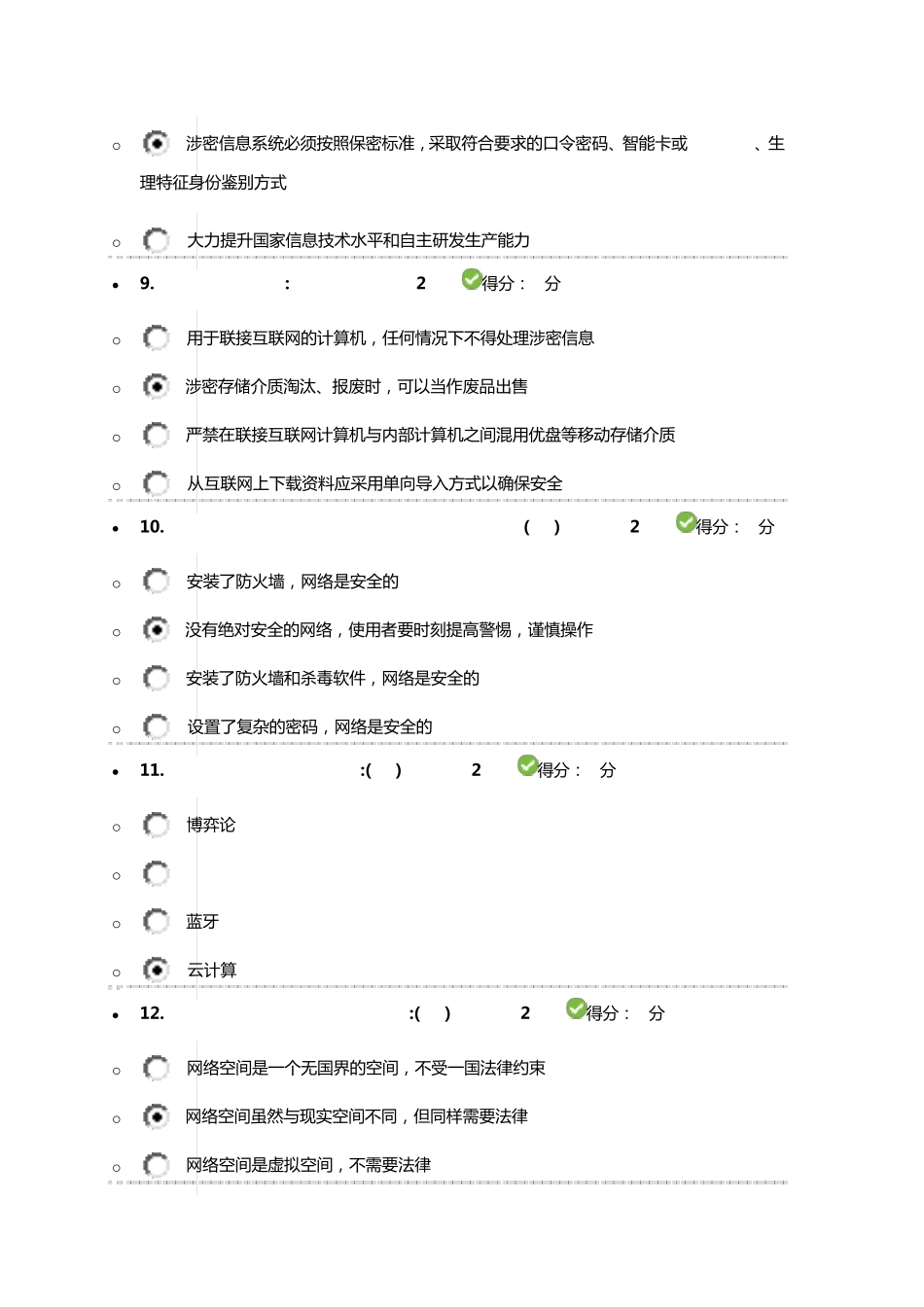 涉密信息系统必须按照保密标准，采取符合要求的口令密码、智能卡或 、生理特征身份鉴别方式

大力提升国家信息技术水平和自主研发生产能力

9. : 2 得分： 分

用于联接互联网的计算机，任何情况下不得处理涉密信息

涉密存储介质淘汰、报废时，可以当作废品出售

严禁在联接互联网计算机与内部计算机之间混用优盘等移动存储介质

从互联网上下载资料应采用单向导入方式以确保安全

10. ( ) 2 得分： 分

安装了防火墙，网络是安全的

没有绝对安全的网络，使用者要时刻提高警惕，谨慎操作

安装了防火墙和杀毒软件，网络是安全的

设置了复杂的密码，网络是安全的

11. :( ) 2 得分： 分

博弈论

蓝牙

云计算

12. :( ) 2 得分： 分

网络空间是一个无国界的空间，不受一国法律约束

网络空间虽然与现实空间不同，但同样需要法律

网络空间是虚拟空间，不需要法律